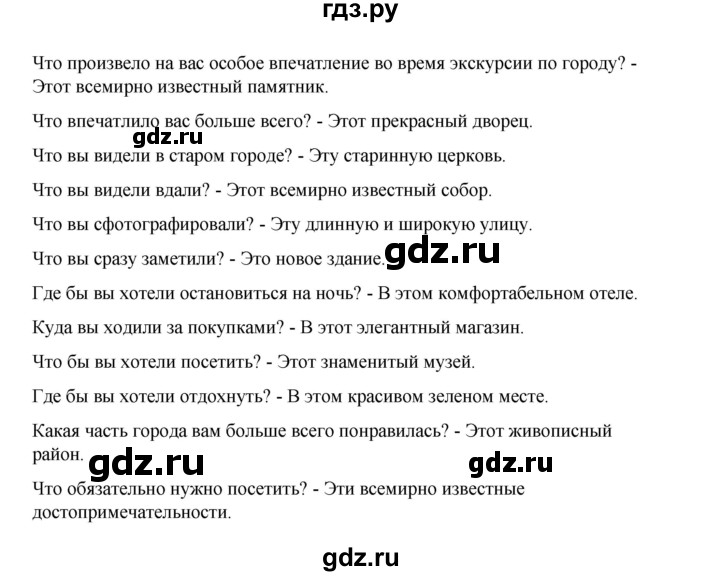 гдз.ру

Что произвело на вас особое впечатление во время экскурсии по городу? - Этот всемирно известный памятник.

Что впечатлило вас больше всего? - Этот прекрасный дворец.

gdz.ru

Что вы видели в старом городе? - Эту старинную церковь.

Что вы видели вдали? - Этот всемирно известный собор.

Что вы сфотографировали? - Эту длинную и широкую улицу.

Что вы сразу заметили? - Это новое здание.

gdz.ru

Где бы вы хотели остановиться на ночь? - В этом комфортабельном отеле.

Куда вы ходили за покупками? - В этот элегантный магазин.

Что бы вы хотели посетить? - Этот знаменитый музей.

Где бы вы хотели отдохнуть? - В этом красивом зеленом месте.

Какая часть города вам больше всего понравилась? - Этот живописный район.

gdz.ru

gdz.ru

Что обязательно нужно посетить? - Эти всемирно известные достопримечательности.

gdz.ru